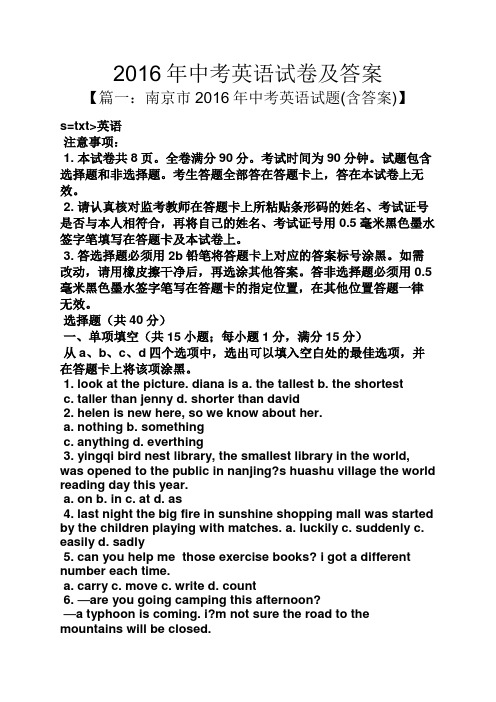 2016 年中考英语试卷及答案

【篇一：南京市 2016 年中考英语试题(含答案)】

s=txt>英语

注意事项：

1. 本试卷共 8 页。全卷满分 90 分。考试时间为 90 分钟。试题包含选择题和非选择题。考生答题全部答在答题卡上，答在本试卷上无效。

2. 请认真核对监考教师在答题卡上所粘贴条形码的姓名、考试证号是否与本人相符合，再将自己的姓名、考试证号用 0.5 毫米黑色墨水签字笔填写在答题卡及本试卷上。

3. 答选择题必须用 2b 铅笔将答题卡上对应的答案标号涂黑。如需改动，请用橡皮擦干净后，再选涂其他答案。答非选择题必须用 0.5 毫米黑色墨水签字笔写在答题卡的指定位置，在其他位置答题一律无效。

选择题（共 40 分）

一、单项填空（共 15 小题；每小题 1 分，满分 15 分）

从 a、b、c、d 四个选项中，选出可以填入空白处的最佳选项，并在答题卡上将该项涂黑。

1. look at the picture. diana is a. the tallest b. the shortest c. taller than jenny d. shorter than david

2. helen is new here, so we know about her.

a. nothing b. something

c. anything d. everthing

3. yingqi bird nest library, the smallest library in the world, was opened to the public in nanjing?s huashu village the world reading day this year.

a. on b. in c. at d. as

4. last night the big fire in sunshine shopping mall was started by the children playing with matches. a. luckily c. suddenly c. easily d. sadly

5. can you help me those exercise books? i got a different number each time.

a. carry c. move c. write d. count

6. —are you going camping this afternoon?

—a typhoon is coming. i?m not sure the road to the mountains will be closed.